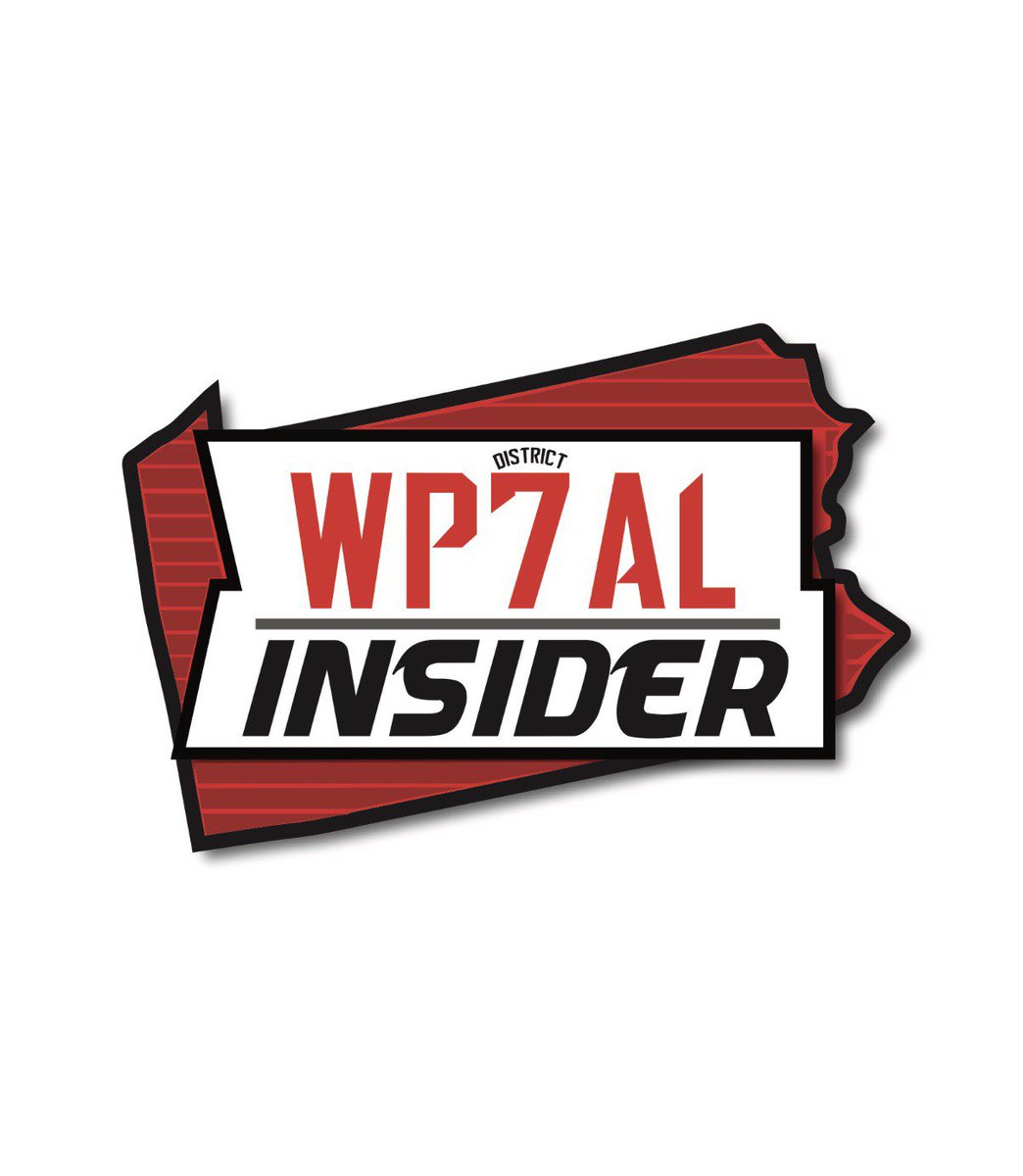 DISTRICT
WP7AL
INSIDER